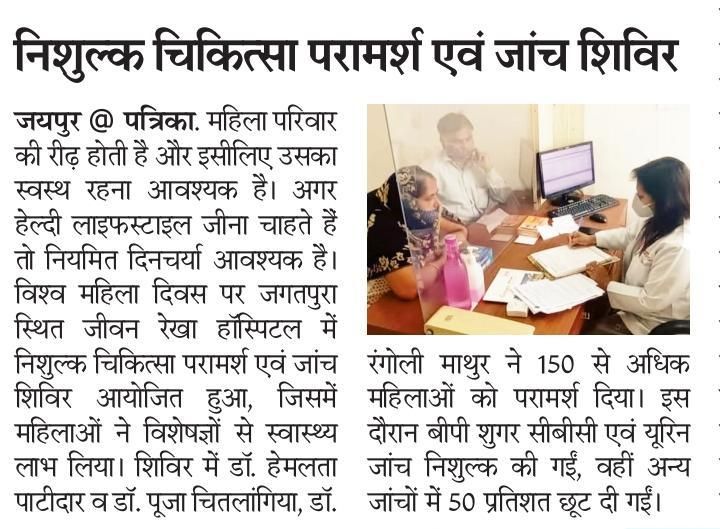 निशुल्क चिकित्सा परामर्श एवं जांच शिविर

जयपुर @ पत्रिका. महिला परिवार की रीढ़ होती है और इसीलिए उसका स्वस्थ रहना आवश्यक है। अगर हेल्दी लाइफस्टाइल जीना चाहते हैं तो नियमित दिनचर्या आवश्यक है। विश्व महिला दिवस पर जगतपुरा स्थित जीवन रेखा हॉस्पिटल में निशुल्क चिकित्सा परामर्श एवं जांच शिविर आयोजित हुआ, जिसमें महिलाओं ने विशेषज्ञों से स्वास्थ्य लाभ लिया। शिविर में डॉ. हेमलता पाटीदार व डॉ. पूजा चितलांगिया, डॉ. रंगोली माथुर ने 150 से अधिक महिलाओं को परामर्श दिया। इस दौरान बीपी शुगर सीबीसी एवं यूरिन जांच निशुल्क की गईं, वहीं अन्य जांचों में 50 प्रतिशत छूट दी गईं।